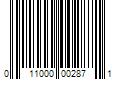 0 11000 00287 1